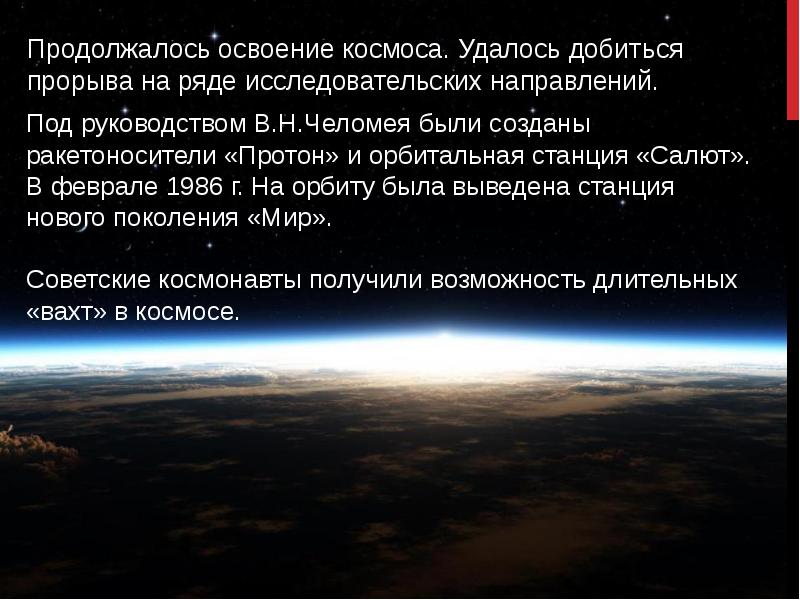 Продолжалось освоение космоса. Удалось добиться прорыва на ряде исследовательских направлений.

Под руководством В.Н.Челомея были созданы ракетоносители «Протон» и орбитальная станция «Салют». В феврале 1986 г. На орбиту была выведена станция нового поколения «Мир».

Советские космонавты получили возможность длительных «вахт» в космосе.